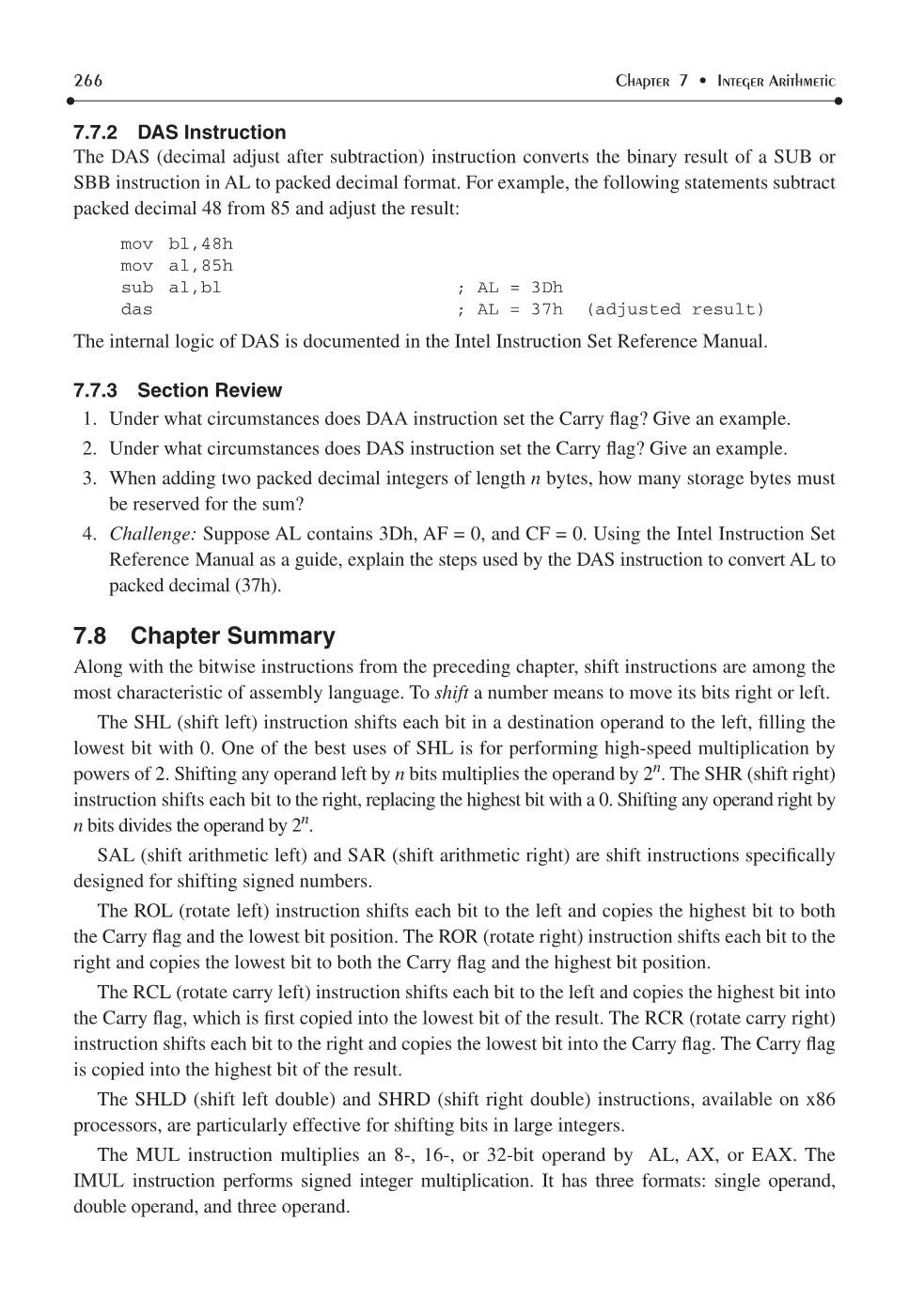 266 Chapter 7 • Integer Arithmetic

7.7.2 DAS Instruction

The DAS (decimal adjust after subtraction) instruction converts the binary result of a SUB or SBB instruction in AL to packed decimal format. For example, the following statements subtract packed decimal 48 from 85 and adjust the result:

mov bl,48h
mov al,85h
sub al,bl ; AL = 3Dh
das ; AL = 37h (adjusted result)

The internal logic of DAS is documented in the Intel Instruction Set Reference Manual.

7.7.3 Section Review

1. Under what circumstances does DAA instruction set the Carry flag? Give an example.
2. Under what circumstances does DAS instruction set the Carry flag? Give an example.
3. When adding two packed decimal integers of length n bytes, how many storage bytes must be reserved for the sum?
4. Challenge: Suppose AL contains 3Dh, AF = 0, and CF = 0. Using the Intel Instruction Set Reference Manual as a guide, explain the steps used by the DAS instruction to convert AL to packed decimal (37h).

7.8 Chapter Summary

Along with the bitwise instructions from the preceding chapter, shift instructions are among the most characteristic of assembly language. To shift a number means to move its bits right or left.

The SHL (shift left) instruction shifts each bit in a destination operand to the left, filling the lowest bit with 0. One of the best uses of SHL is for performing high-speed multiplication by powers of 2. Shifting any operand left by n bits multiplies the operand by $2^n$. The SHR (shift right) instruction shifts each bit to the right, replacing the highest bit with a 0. Shifting any operand right by n bits divides the operand by $2^n$.

SAL (shift arithmetic left) and SAR (shift arithmetic right) are shift instructions specifically designed for shifting signed numbers.

The ROL (rotate left) instruction shifts each bit to the left and copies the highest bit to both the Carry flag and the lowest bit position. The ROR (rotate right) instruction shifts each bit to the right and copies the lowest bit to both the Carry flag and the highest bit position.

The RCL (rotate carry left) instruction shifts each bit to the left and copies the highest bit into the Carry flag, which is first copied into the lowest bit of the result. The RCR (rotate carry right) instruction shifts each bit to the right and copies the lowest bit into the Carry flag. The Carry flag is copied into the highest bit of the result.

The SHLD (shift left double) and SHRD (shift right double) instructions, available on x86 processors, are particularly effective for shifting bits in large integers.

The MUL instruction multiplies an 8-, 16-, or 32-bit operand by AL, AX, or EAX. The IMUL instruction performs signed integer multiplication. It has three formats: single operand, double operand, and three operand.